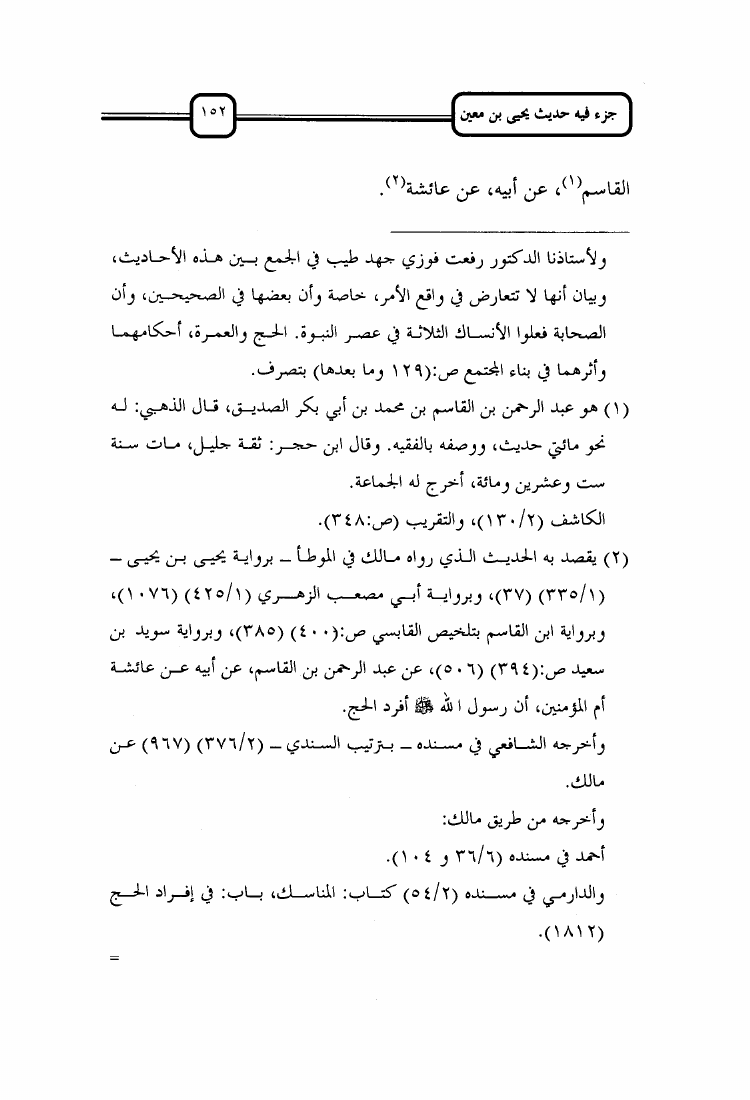 جزء فيه حديث يحيى بن معين

١٥٢

القاسم(١)، عن أبيه، عن عائشة(٢).

ولأستاذنا الدكتور رفعت فوزي جهد طيب في الجمع بين هذه الأحاديث، وبيان أنها لا تتعارض في واقع الأمر، خاصة وأن بعضها في الصحيحين، وأن الصحابة فعلوا الأنساك الثلاثة في عصر النبوة. الحج والعمرة، أحكامهما وأثرهما في بناء المجتمع ص:(١٢٩ وما بعدها) بتصرف.

(١) هو عبد الرحمن بن القاسم بن محمد بن أبي بكر الصديق، قال الذهبي: له نحو مائتي حديث، ووصفه بالفقيه. وقال ابن حجر: ثقة جليل، مات سنة ست وعشرين ومائة، أخرج له الجماعة.
الكاشف (١٣٠/٢)، والتقريب (ص:٣٤٨).

(٢) يقصد به الحديث الذي رواه مالك في الموطأ ـ برواية يحيى بن يحيى ـ (٣٣٥/١) (٣٧)، وبرواية أبي مصعب الزهري (٤٢٥/١) (١٠٧٦)، وبرواية ابن القاسم بتلخيص القابسي ص:(٤٠٠) (٣٨٥)، وبرواية سويد بن سعيد ص:(٣٩٤) (٥٠٦)، عن عبد الرحمن بن القاسم، عن أبيه عن عائشة أم المؤمنين، أن رسول الله ﷺ أفرد الحج.
وأخرجه الشافعي في مسنده ـ بترتيب السندي ـ (٣٧٦/٢) (٩٦٧) عن مالك.
وأخرجه من طريق مالك:
أحمد في مسنده (٣٦/٦ و ١٠٤).
والدارمي في مسنده (٥٤/٢) كتاب: المناسك، باب: في إفراد الحج (١٨١٢).
=